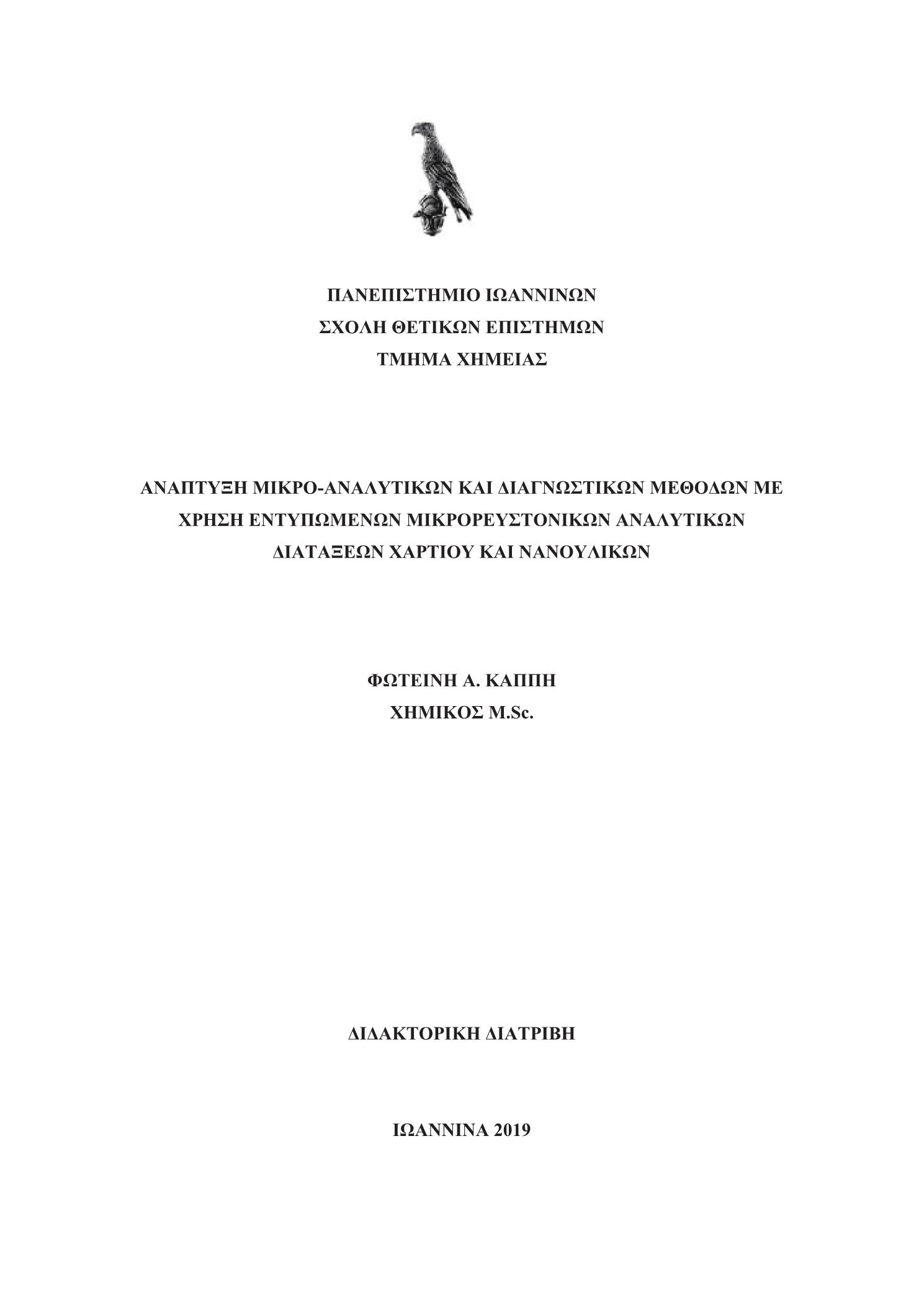 ΠΑΝΕΠΙΣΤΗΜΙΟ ΙΩΑΝΝΙΝΩΝ
ΣΧΟΛΗ ΘΕΤΙΚΩΝ ΕΠΙΣΤΗΜΩΝ
ΤΜΗΜΑ ΧΗΜΕΙΑΣ

ΑΝΑΠΤΥΞΗ ΜΙΚΡΟ-ΑΝΑΛΥΤΙΚΩΝ ΚΑΙ ΔΙΑΓΝΩΣΤΙΚΩΝ ΜΕΘΟΔΩΝ ΜΕ ΧΡΗΣΗ ΕΝΤΥΠΩΜΕΝΩΝ ΜΙΚΡΟΡΕΥΣΤΟΝΙΚΩΝ ΑΝΑΛΥΤΙΚΩΝ ΔΙΑΤΑΞΕΩΝ ΧΑΡΤΙΟΥ ΚΑΙ ΝΑΝΟΥΛΙΚΩΝ

ΦΩΤΕΙΝΗ Α. ΚΑΠΠΗ
ΧΗΜΙΚΟΣ M.Sc.

ΔΙΔΑΚΤΟΡΙΚΗ ΔΙΑΤΡΙΒΗ

ΙΩΑΝΝΙΝΑ 2019